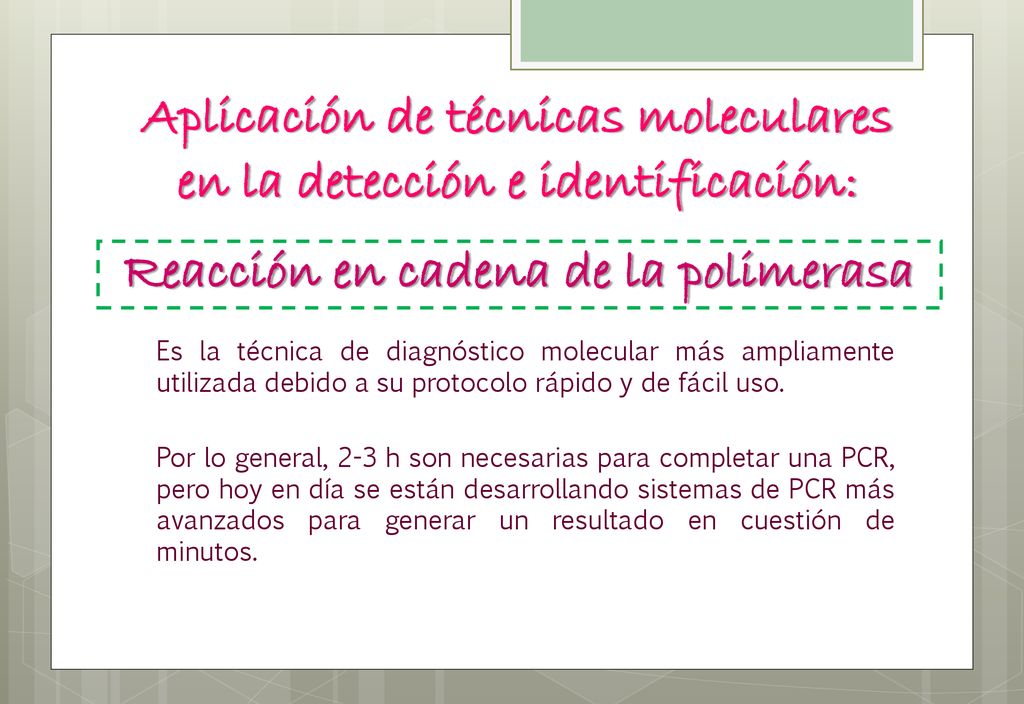 Aplicación de técnicas moleculares en la detección e identificación:

Reacción en cadena de la polimerasa

Es la técnica de diagnóstico molecular más ampliamente utilizada debido a su protocolo rápido y de fácil uso.

Por lo general, 2-3 h son necesarias para completar una PCR, pero hoy en día se están desarrollando sistemas de PCR más avanzados para generar un resultado en cuestión de minutos.